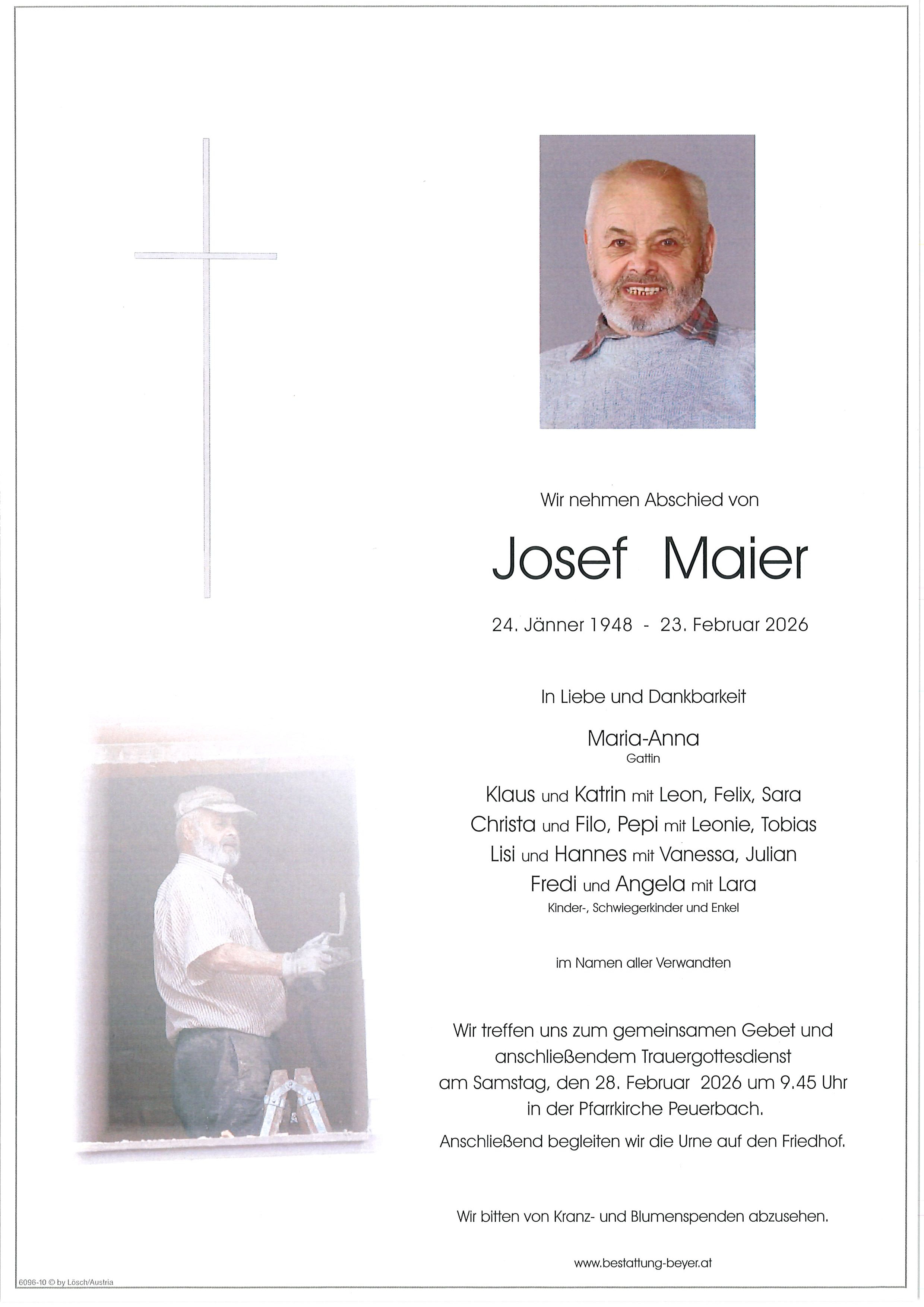 Wir nehmen Abschied von

Josef Maier

24. Jänner 1948 - 23. Februar 2026

In Liebe und Dankbarkeit

Maria-Anna
Gattin

Klaus und Katrin mit Leon, Felix, Sara
Christa und Filo, Pepi mit Leonie, Tobias
Lisi und Hannes mit Vanessa, Julian
Fredi und Angela mit Lara
Kinder-, Schwiegerkinder und Enkel

im Namen aller Verwandten

Wir treffen uns zum gemeinsamen Gebet und anschließendem Trauergottesdienst am Samstag, den 28. Februar 2026 um 9.45 Uhr in der Pfarrkirche Peuerbach.

Anschließend begleiten wir die Urne auf den Friedhof.

Wir bitten von Kranz- und Blumenspenden abzusehen.

www.bestattung-beyer.at

6096-10 © by Lösch/Austria